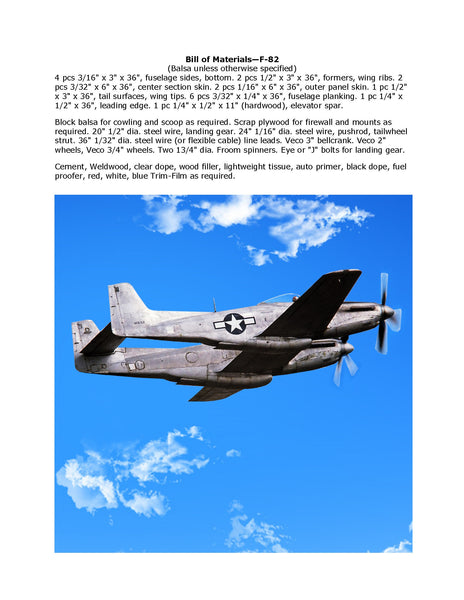 Bill of Materials—F-82
(Balsa unless otherwise specified)

4 pcs 3/16" x 3" x 36", fuselage sides, bottom. 2 pcs 1/2" x 3" x 36", formers, wing ribs. 2 pcs 3/32" x 6" x 36", center section skin. 2 pcs 1/16" x 6" x 36", outer panel skin. 1 pc 1/2" x 3" x 36", tail surfaces, wing tips. 6 pcs 3/32" x 1/4" x 36", fuselage planking. 1 pc 1/4" x 1/2" x 36", leading edge. 1 pc 1/4" x 1/2" x 11" (hardwood), elevator spar.

Block balsa for cowling and scoop as required. Scrap plywood for firewall and mounts as required. 20" 1/2" dia. steel wire, landing gear. 24" 1/16" dia. steel wire, pushrod, tailwheel strut. 36" 1/32" dia. steel wire (or flexible cable) line leads. Veco 3" bellcrank. Veco 2" wheels, Veco 3/4" wheels. Two 13/4" dia. Froom spinners. Eye or "J" bolts for landing gear.

Cement, Weldwood, clear dope, wood filler, lightweight tissue, auto primer, black dope, fuel proofer, red, white, blue Trim-Film as required.